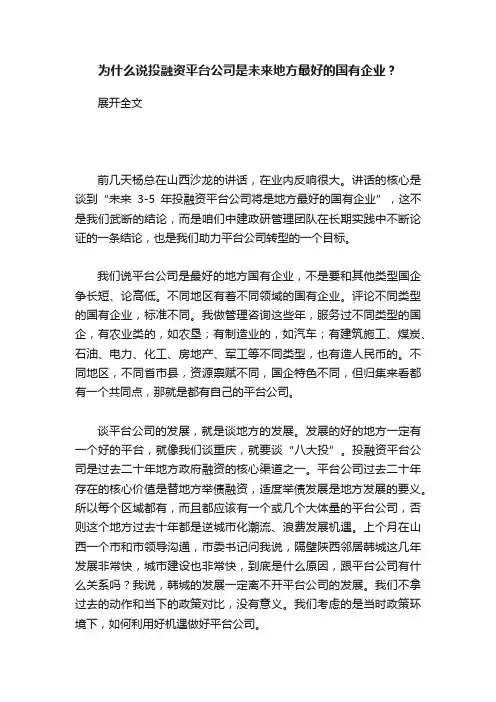 为什么说投融资平台公司是未来地方最好的国有企业？

展开全文

前几天杨总在山西沙龙的讲话，在业内反响很大。讲话的核心是谈到“未来 3-5 年投融资平台公司将是地方最好的国有企业”，这不是我们武断的结论，而是咱们中建政研管理团队在长期实践中不断论证的一条结论，也是我们助力平台公司转型的一个目标。

我们说平台公司是最好的地方国有企业，不是要和其他类型国企争长短、论高低。不同地区有着不同领域的国有企业。评论不同类型的国有企业，标准不同。我做管理咨询这些年，服务过不同类型的国企，有农业类的，如农垦；有制造业的，如汽车；有建筑施工、煤炭、石油、电力、化工、房地产、军工等不同类型，也有造人民币的。不同地区，不同省市县，资源禀赋不同，国企特色不同，但归集来看都有一个共同点，那就是都有自己的平台公司。

谈平台公司的发展，就是谈地方的发展。发展的好的地方一定有一个好的平台，就像我们谈重庆，就要谈“八大投”。投融资平台公司是过去二十年地方政府融资的核心渠道之一。平台公司过去二十年存在的核心价值是替地方举债融资，适度举债发展是地方发展的要义。所以每个区域都有，而且都应该有一个或几个大体量的平台公司，否则这个地方过去十年都是逆城市化潮流、浪费发展机遇。上个月在山西一个市和市领导沟通，市委书记问我说，隔壁陕西邻居韩城这几年发展非常快，城市建设也非常快，到底是什么原因，跟平台公司有什么关系吗？我说，韩城的发展一定离不开平台公司的发展。我们不拿过去的动作和当下的政策对比，没有意义。我们考虑的是当时政策环境下，如何利用好机遇做好平台公司。